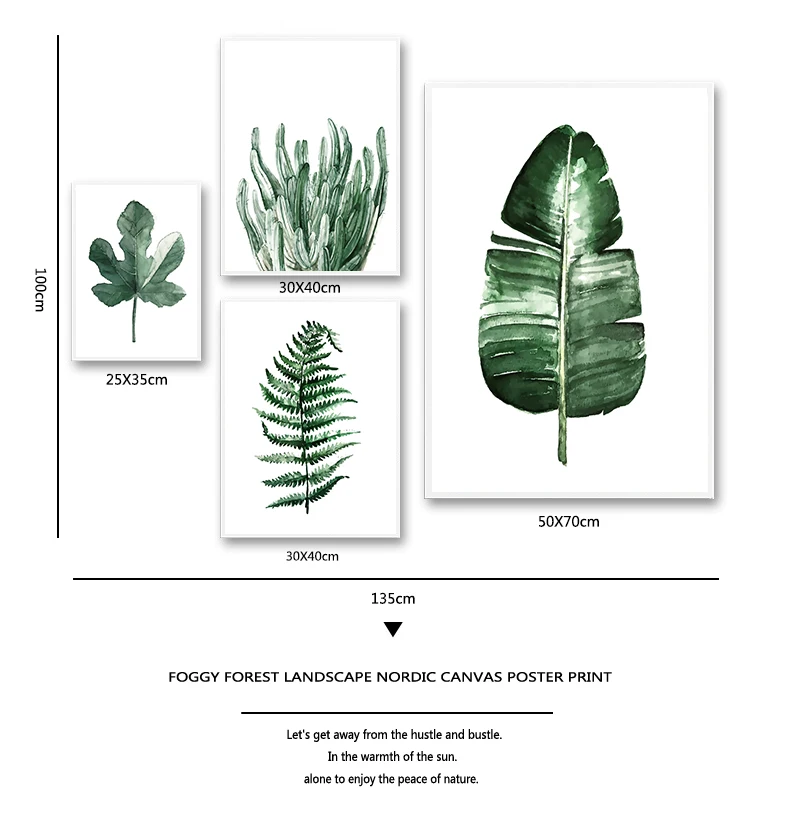 100cm

30X40cm

25X35cm

30X40cm

50X70cm

135cm

FOGGY FOREST LANDSCAPE NORDIC CANVAS POSTER PRINT

Let's get away from the hustle and bustle.
In the warmth of the sun.
alone to enjoy the peace of nature.